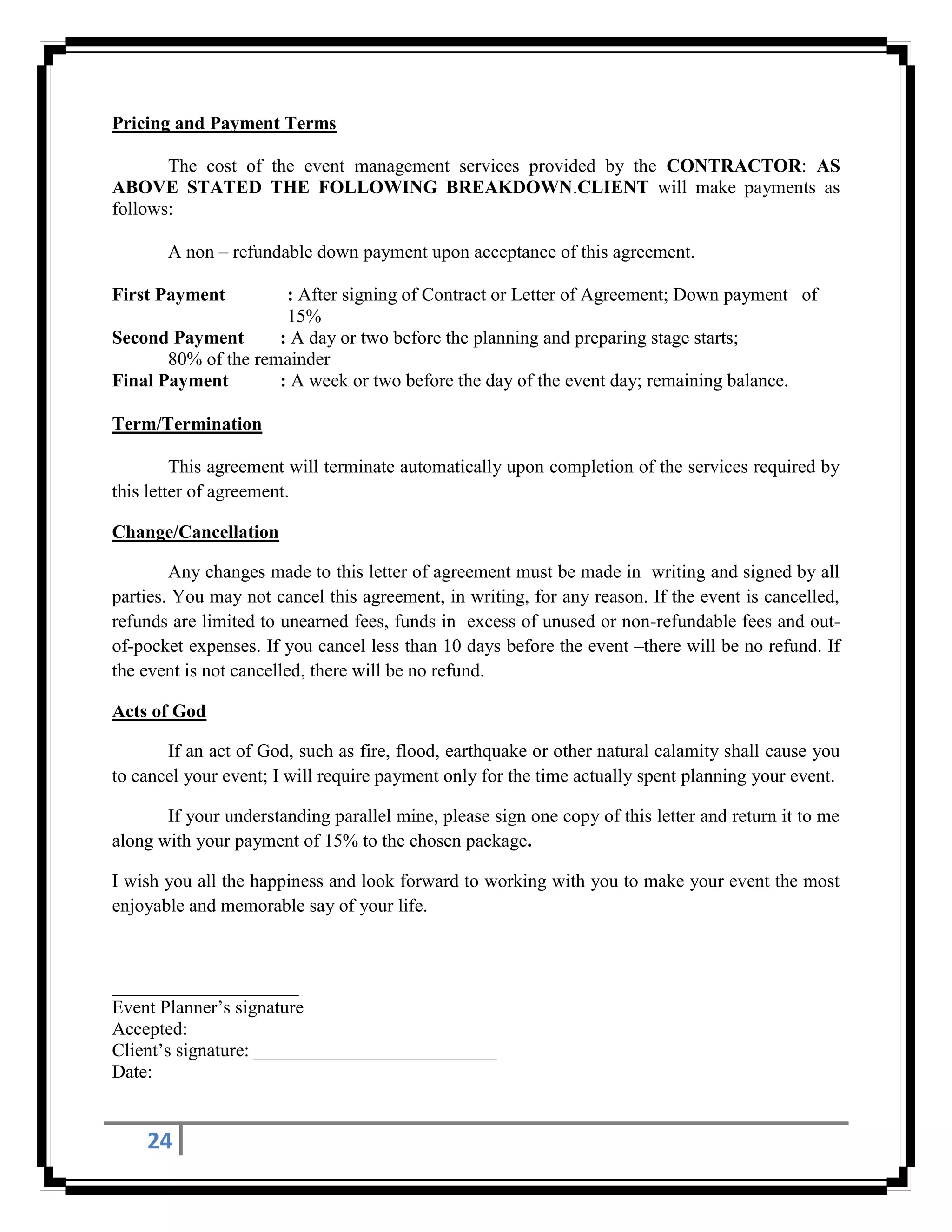 Pricing and Payment Terms

The cost of the event management services provided by the CONTRACTOR: AS ABOVE STATED THE FOLLOWING BREAKDOWN.CLIENT will make payments as follows:

A non – refundable down payment upon acceptance of this agreement.

First Payment : After signing of Contract or Letter of Agreement; Down payment of 15%
Second Payment : A day or two before the planning and preparing stage starts; 80% of the remainder
Final Payment : A week or two before the day of the event day; remaining balance.

Term/Termination

This agreement will terminate automatically upon completion of the services required by this letter of agreement.

Change/Cancellation

Any changes made to this letter of agreement must be made in writing and signed by all parties. You may not cancel this agreement, in writing, for any reason. If the event is cancelled, refunds are limited to unearned fees, funds in excess of unused or non-refundable fees and out-of-pocket expenses. If you cancel less than 10 days before the event –there will be no refund. If the event is not cancelled, there will be no refund.

Acts of God

If an act of God, such as fire, flood, earthquake or other natural calamity shall cause you to cancel your event; I will require payment only for the time actually spent planning your event.

If your understanding parallel mine, please sign one copy of this letter and return it to me along with your payment of 15% to the chosen package.

I wish you all the happiness and look forward to working with you to make your event the most enjoyable and memorable say of your life.

____
Event Planner's signature
Accepted:
Client's signature: ____
Date:

24